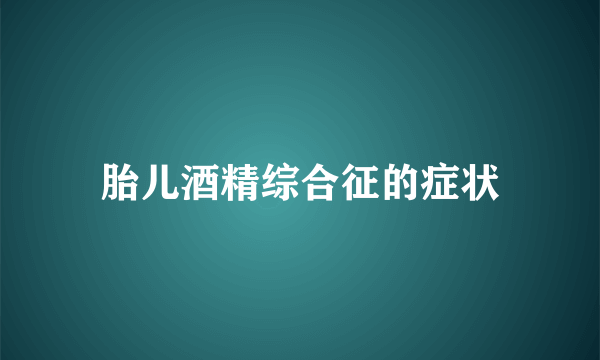 胎儿酒精综合征的症状